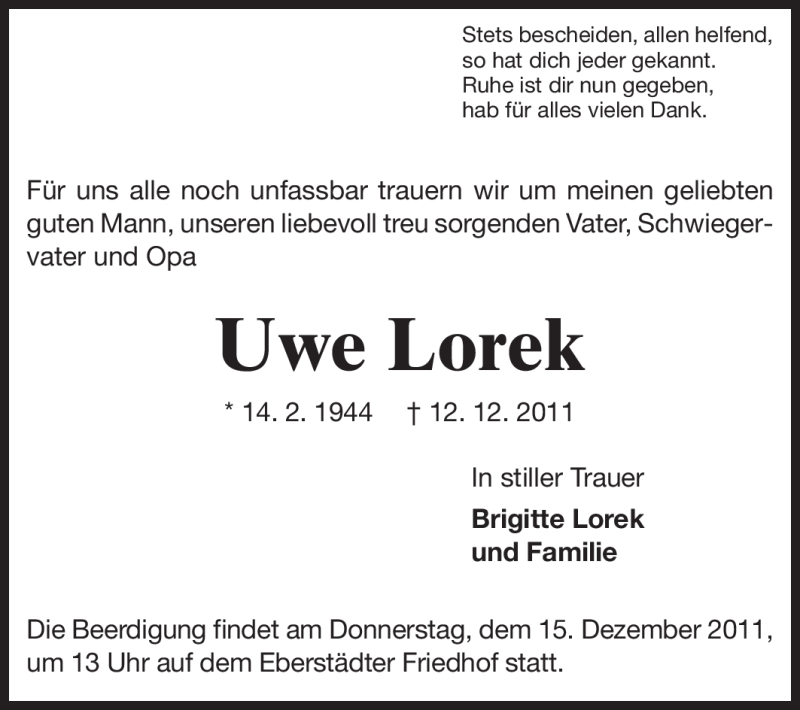 Stets bescheiden, allen helfend,
so hat dich jeder gekannt.
Ruhe ist dir nun gegeben,
hab für alles vielen Dank.

Für uns alle noch unfassbar trauern wir um meinen geliebten guten Mann, unseren liebevoll treu sorgenden Vater, Schwiegervater und Opa

Uwe Lorek

* 14. 2. 1944 † 12. 12. 2011

In stiller Trauer

Brigitte Lorek
und Familie

Die Beerdigung findet am Donnerstag, dem 15. Dezember 2011, um 13 Uhr auf dem Eberstädter Friedhof statt.